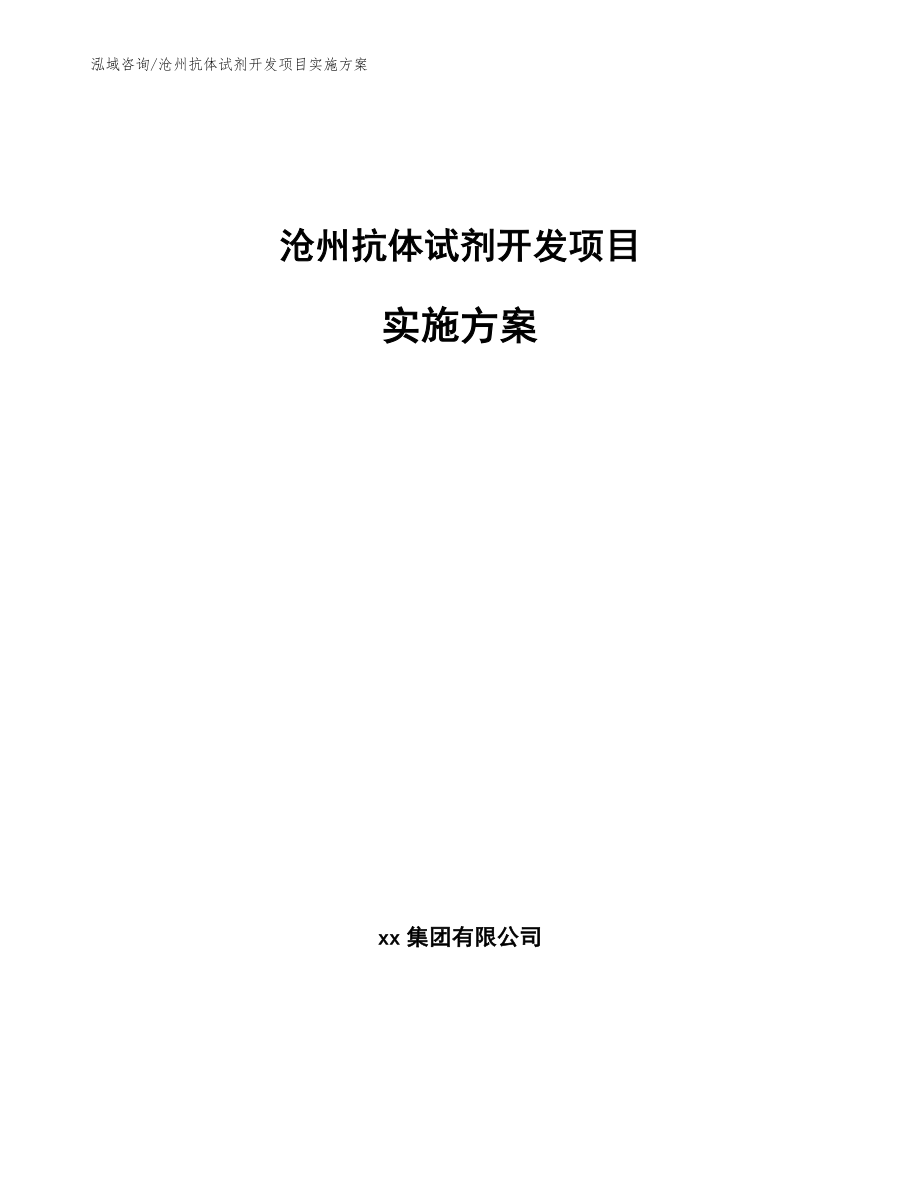 泓域咨询/沧州抗体试剂开发项目实施方案

沧州抗体试剂开发项目

实施方案

xx 集团有限公司